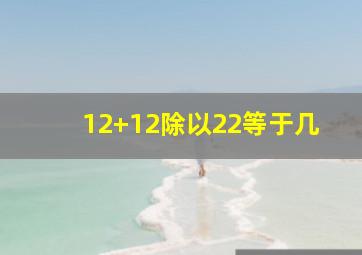 12+12除以22等于几